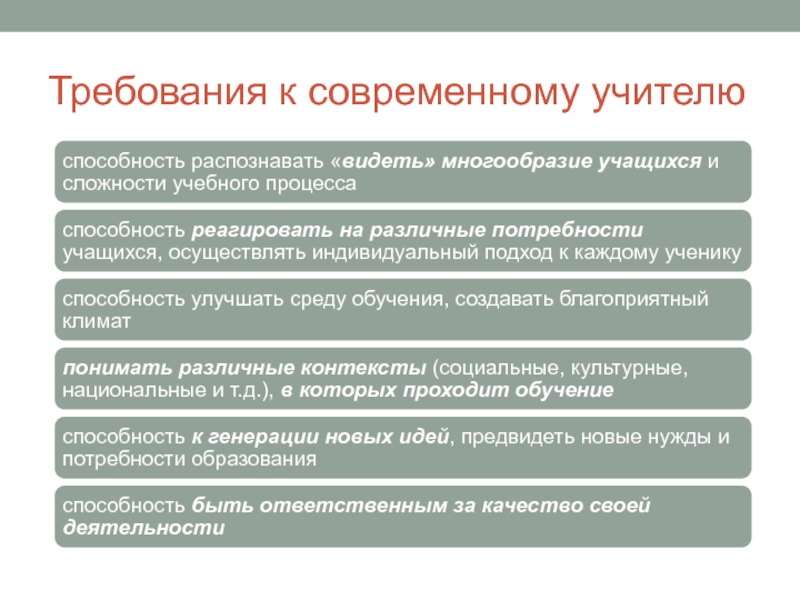 Требования к современному учителю

способность распознавать «видеть» многообразие учащихся и сложности учебного процесса

способность реагировать на различные потребности учащихся, осуществлять индивидуальный подход к каждому ученику

способность улучшать среду обучения, создавать благоприятный климат

понимать различные контексты (социальные, культурные, национальные и т.д.), в которых проходит обучение

способность к генерации новых идей, предвидеть новые нужды и потребности образования

способность быть ответственным за качество своей деятельности